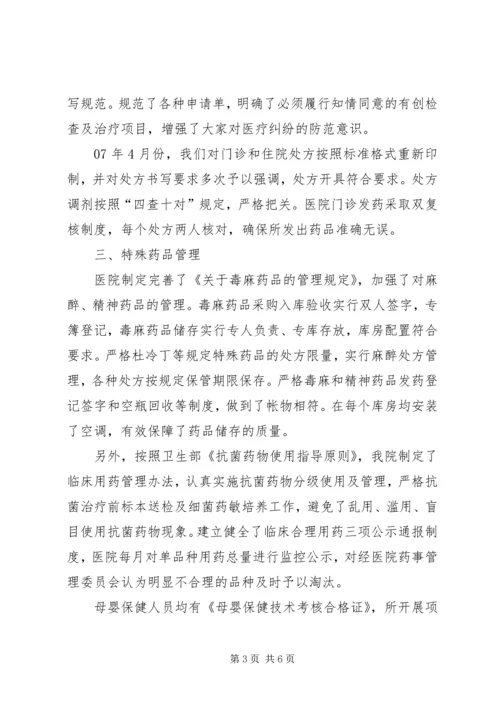 写规范。规范了各种申请单，明确了必须履行知情同意的有创检查及治疗项目，增强了大家对医疗纠纷的防范意识。

07 年 4 月份，我们对门诊和住院处方按照标准格式重新印制，并对处方书写要求多次予以强调，处方开具符合要求。处方调剂按照“四查十对”规定，严格把关。医院门诊发药采取双复核制度，每个处方两人核对，确保所发出药品准确无误。

三、特殊药品管理

医院制定完善了《关于毒麻药品的管理规定》，加强了对麻醉、精神药品的管理。毒麻药品采购入库验收实行双人签字，专簿登记，毒麻药品储存实行专人负责、专库存放，库房配置符合要求。严格杜冷丁等规定特殊药品的处方限量，实行麻醉处方管理，各种处方按规定保管期限保存。严格毒麻和精神药品发药登记签字和空瓶回收等制度，做到了帐物相符。在每个库房均安装了空调，有效保障了药品储存的质量。

另外，按照卫生部《抗菌药物使用指导原则》，我院制定了临床用药管理办法，认真实施抗菌药物分级使用及管理，严格抗菌治疗前标本送检及细菌药敏培养工作，避免了乱用、滥用、盲目使用抗菌药物现象。建立健全了临床合理用药三项公示通报制度，医院每月对单品种用药总量进行监控公示，对经医院药事管理委员会认为明显不合理的品种及时予以淘汰。

母婴保健人员均有《母婴保健技术考核合格证》，所开展项

第 3 页 共 6 页